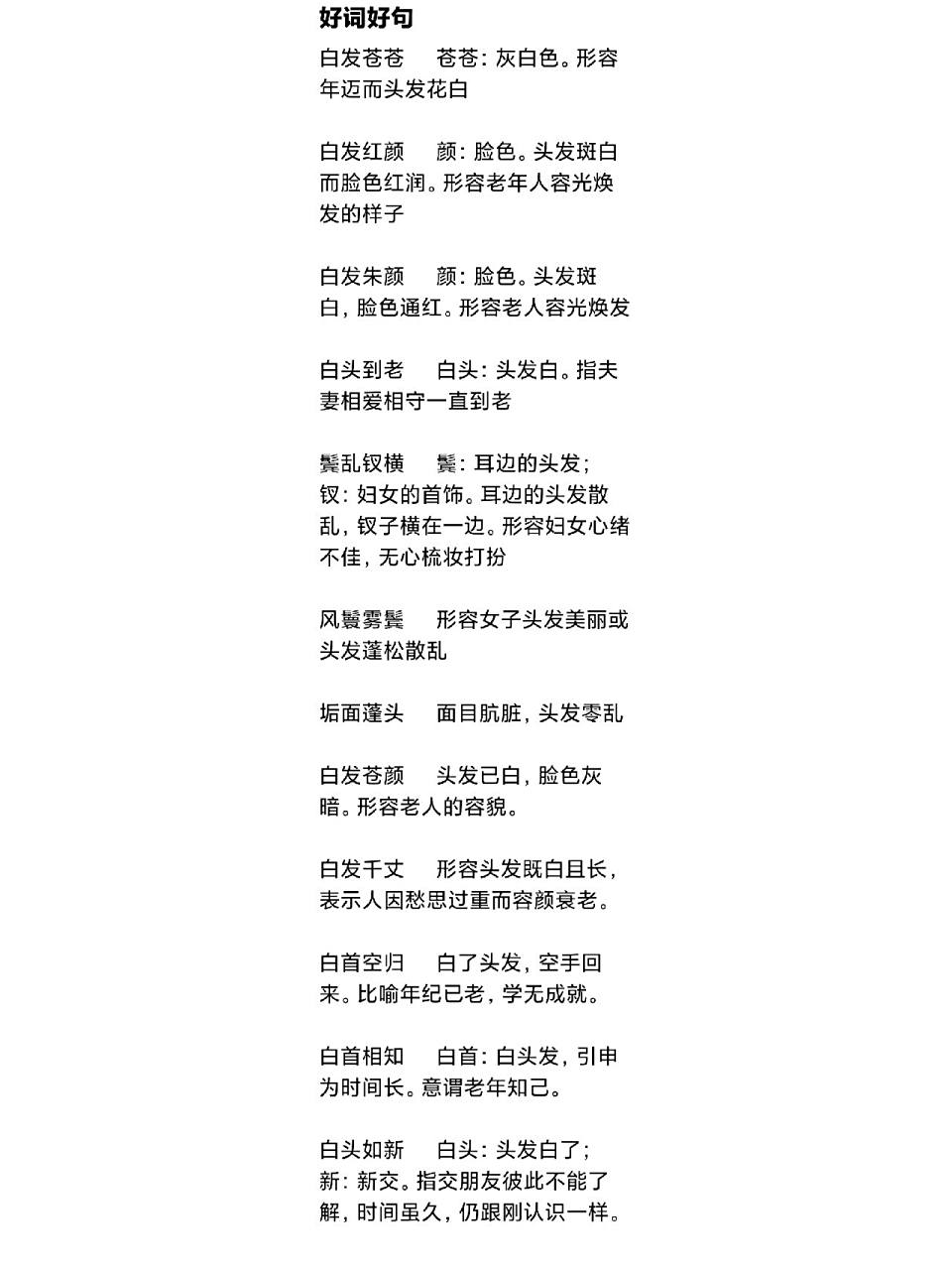 好词好句

白发苍苍　苍苍：灰白色。形容年迈而头发花白

白发红颜　颜：脸色。头发斑白而脸色红润。形容老年人容光焕发的样子

白发朱颜　颜：脸色。头发斑白，脸色通红。形容老人容光焕发

白头到老　白头：头发白。指夫妻相爱相守一直到老

鬓乱钗横　鬓：耳边的头发；钗：妇女的首饰。耳边的头发散乱，钗子横在一边。形容妇女心绪不佳，无心梳妆打扮

风鬟雾鬓　形容女子头发美丽或头发蓬松散乱

垢面蓬头　面目肮脏，头发零乱

白发苍颜　头发已白，脸色灰暗。形容老人的容貌。

白发千丈　形容头发既白且长，表示人因愁思过重而容颜衰老。

白首空归　白了头发，空手回来。比喻年纪已老，学无成就。

白首相知　白首：白头发，引申为时间长。意谓老年知己。

白头如新　白头：头发白了；新：新交。指交朋友彼此不能了解，时间虽久，仍跟刚认识一样。